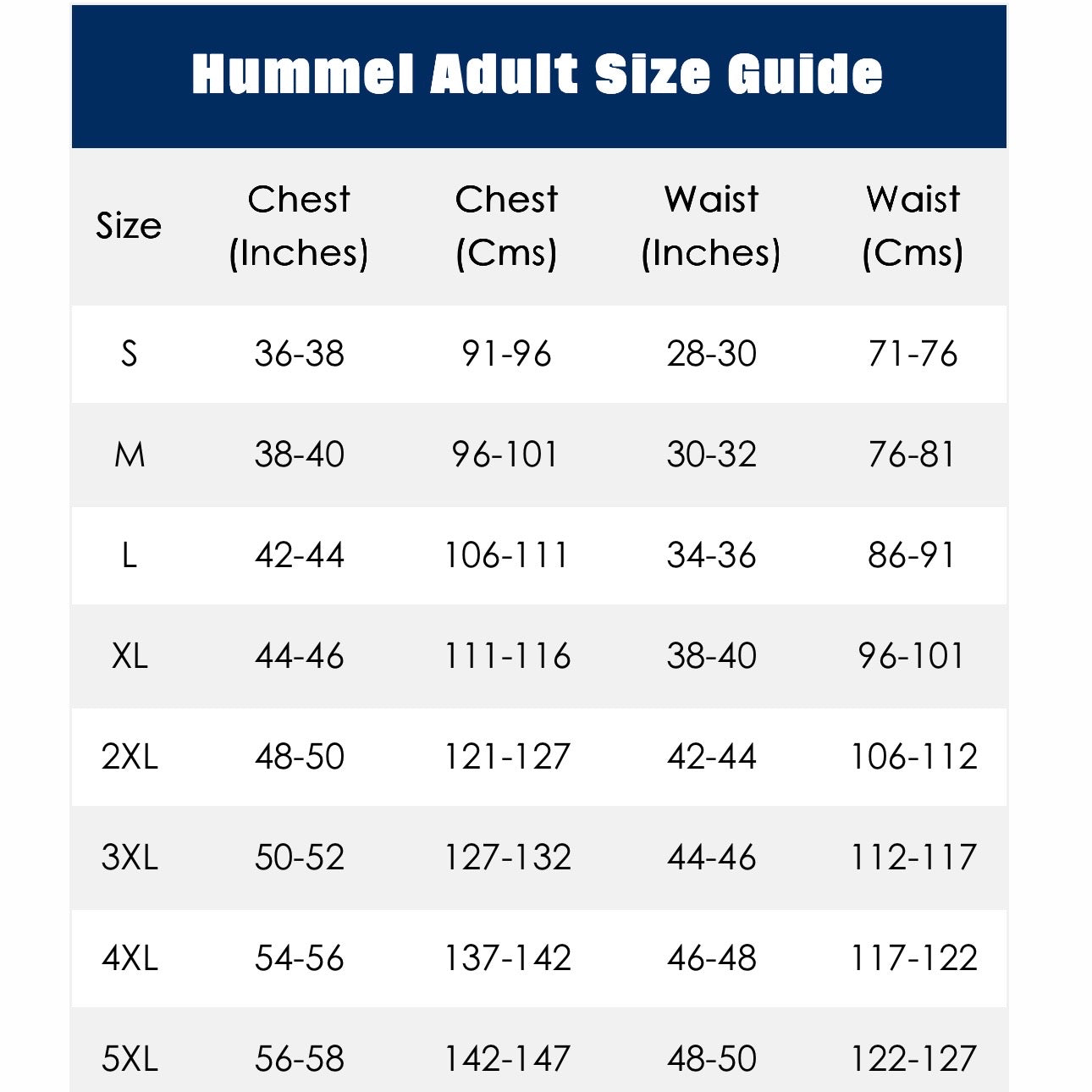 Hummel Adult Size Guide

| Size | Chest (Inches) | Chest (Cms) | Waist (Inches) | Waist (Cms) |
|---|---|---|---|---|
| S | 36-38 | 91-96 | 28-30 | 71-76 |
| M | 38-40 | 96-101 | 30-32 | 76-81 |
| L | 42-44 | 106-111 | 34-36 | 86-91 |
| XL | 44-46 | 111-116 | 38-40 | 96-101 |
| 2XL | 48-50 | 121-127 | 42-44 | 106-112 |
| 3XL | 50-52 | 127-132 | 44-46 | 112-117 |
| 4XL | 54-56 | 137-142 | 46-48 | 117-122 |
| 5XL | 56-58 | 142-147 | 48-50 | 122-127 |